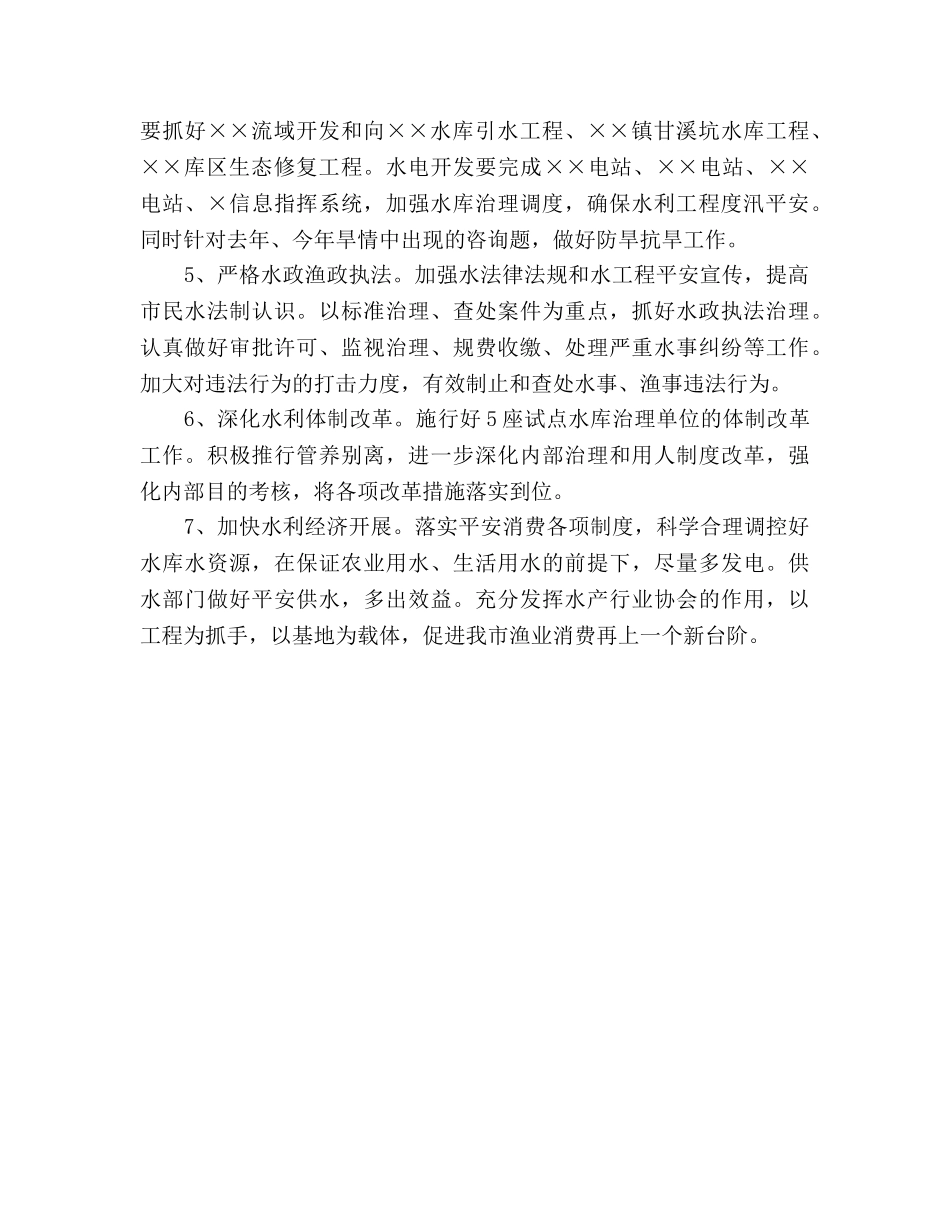 要抓好××流域开发和向××水库引水工程、××镇甘溪坑水库工程、××库区生态修复工程。水电开发要完成××电站、××电站、××电站、×信息指挥系统，加强水库治理调度，确保水利工程度汛平安。同时针对去年、今年旱情中出现的咨询题，做好防旱抗旱工作。

5、严格水政渔政执法。加强水法律法规和水工程平安宣传，提高市民水法制认识。以标准治理、查处案件为重点，抓好水政执法治理。认真做好审批许可、监视治理、规费收缴、处理严重水事纠纷等工作。加大对违法行为的打击力度，有效制止和查处水事、渔事违法行为。

6、深化水利体制改革。施行好5座试点水库治理单位的体制改革工作。积极推行管养别离，进一步深化内部治理和用人制度改革，强化内部目的考核，将各项改革措施落实到位。

7、加快水利经济开展。落实平安消费各项制度，科学合理调控好水库水资源，在保证农业用水、生活用水的前提下，尽量多发电。供水部门做好平安供水，多出效益。充分发挥水产行业协会的作用，以工程为抓手，以基地为载体，促进我市渔业消费再上一个新台阶。